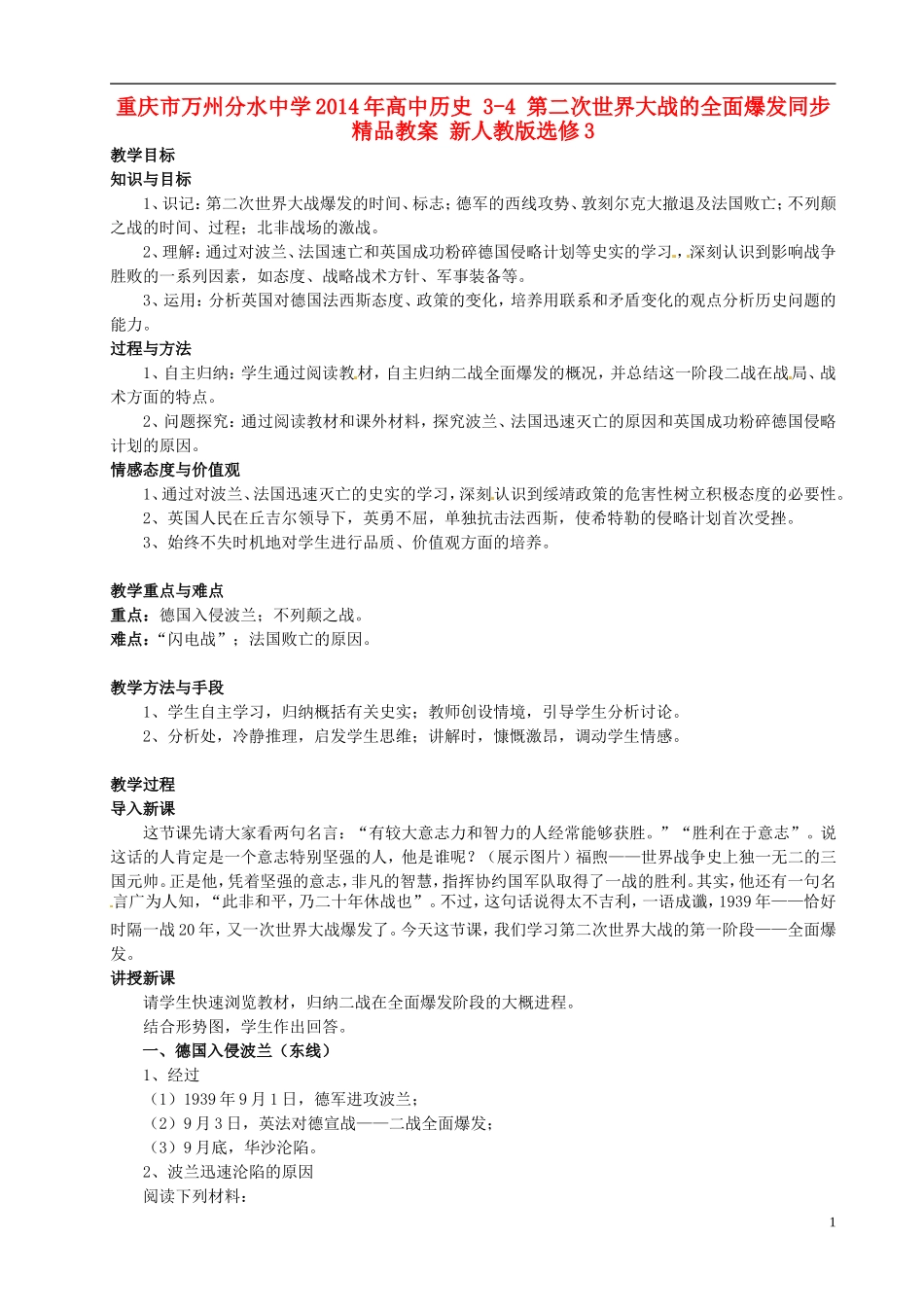 重庆市万州分水中学2014年高中历史 3-4 第二次世界大战的全面爆发同步精品教案 新人教版选修3

教学目标
知识与目标
1、识记：第二次世界大战爆发的时间、标志；德军的西线攻势、敦刻尔克大撤退及法国败亡；不列颠之战的时间、过程；北非战场的激战。
2、理解：通过对波兰、法国速亡和英国成功粉碎德国侵略计划等史实的学习，深刻认识到影响战争胜败的一系列因素，如态度、战略战术方针、军事装备等。
3、运用：分析英国对德国法西斯态度、政策的变化，培养用联系和矛盾变化的观点分析历史问题的能力。
过程与方法
1、自主归纳：学生通过阅读教材，自主归纳二战全面爆发的概况，并总结这一阶段二战在战局、战术方面的特点。
2、问题探究：通过阅读教材和课外材料，探究波兰、法国迅速灭亡的原因和英国成功粉碎德国侵略计划的原因。
情感态度与价值观
1、通过对波兰、法国迅速灭亡的史实的学习，深刻认识到绥靖政策的危害性树立积极态度的必要性。
2、英国人民在丘吉尔领导下，英勇不屈，单独抗击法西斯，使希特勒的侵略计划首次受挫。
3、始终不失时机地对学生进行品质、价值观方面的培养。

教学重点与难点
重点：德国入侵波兰；不列颠之战。
难点：“闪电战”；法国败亡的原因。

教学方法与手段
1、学生自主学习，归纳概括有关史实；教师创设情境，引导学生分析讨论。
2、分析处，冷静推理，启发学生思维；讲解时，慷慨激昂，调动学生情感。

教学过程
导入新课
这节课先请大家看两句名言：“有较大意志力和智力的人经常能够获胜。”“胜利在于意志”。说这话的人肯定是一个意志特别坚强的人，他是谁呢？（展示图片）福煦——世界战争史上独一无二的三国元帅。正是他，凭着坚强的意志，非凡的智慧，指挥协约国军队取得了一战的胜利。其实，他还有一句名言广为人知，“此非和平，乃二十年休战也”。不过，这句话说得太不吉利，一语成谶，1939年——恰好时隔一战20年，又一次世界大战爆发了。今天这节课，我们学习第二次世界大战的第一阶段——全面爆发。
讲授新课
请学生快速浏览教材，归纳二战在全面爆发阶段的大概进程。
结合形势图，学生作出回答。
一、德国入侵波兰（东线）
1、经过
（1）1939年9月1日，德军进攻波兰；
（2）9月3日，英法对德宣战——二战全面爆发；
（3）9月底，华沙沦陷。
2、波兰迅速沦陷的原因
阅读下列材料：

1